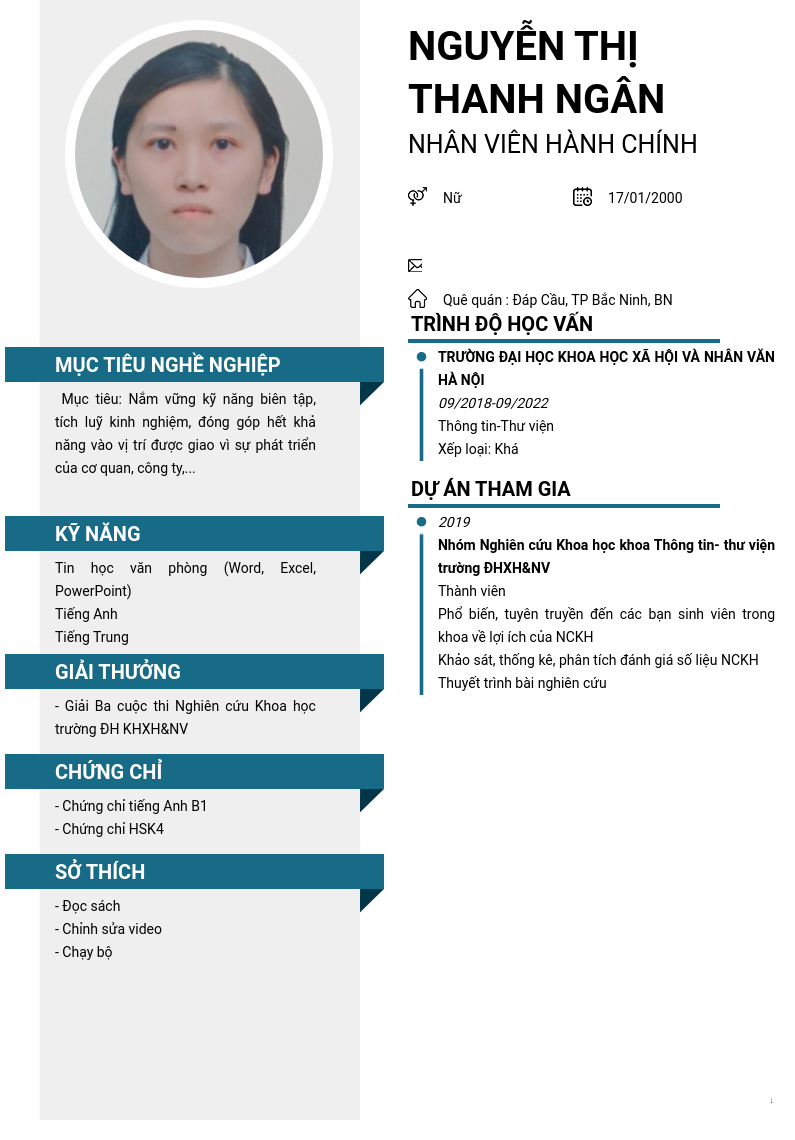 NGUYỄN THỊ THANH NGÂN
NHÂN VIÊN HÀNH CHÍNH

Nữ

17/01/2000

Quê quán : Đáp Cầu, TP Bắc Ninh, BN

TRÌNH ĐỘ HỌC VẤN

TRƯỜNG ĐẠI HỌC KHOA HỌC XÃ HỘI VÀ NHÂN VĂN HÀ NỘI
09/2018-09/2022
Thông tin-Thư viện
Xếp loại: Khá

DỰ ÁN THAM GIA

2019
Nhóm Nghiên cứu Khoa học khoa Thông tin- thư viện trường ĐHXH&NV
Thành viên
Phổ biến, tuyên truyền đến các bạn sinh viên trong khoa về lợi ích của NCKH
Khảo sát, thống kê, phân tích đánh giá số liệu NCKH
Thuyết trình bài nghiên cứu

MỤC TIÊU NGHỀ NGHIỆP

Mục tiêu: Nắm vững kỹ năng biên tập, tích luỹ kinh nghiệm, đóng góp hết khả năng vào vị trí được giao vì sự phát triển của cơ quan, công ty,...

KỸ NĂNG

Tin học văn phòng (Word, Excel, PowerPoint)
Tiếng Anh
Tiếng Trung

GIẢI THƯỞNG

- Giải Ba cuộc thi Nghiên cứu Khoa học trường ĐH KHXH&NV

CHỨNG CHỈ

- Chứng chỉ tiếng Anh B1
- Chứng chỉ HSK4

SỞ THÍCH

- Đọc sách
- Chỉnh sửa video
- Chạy bộ